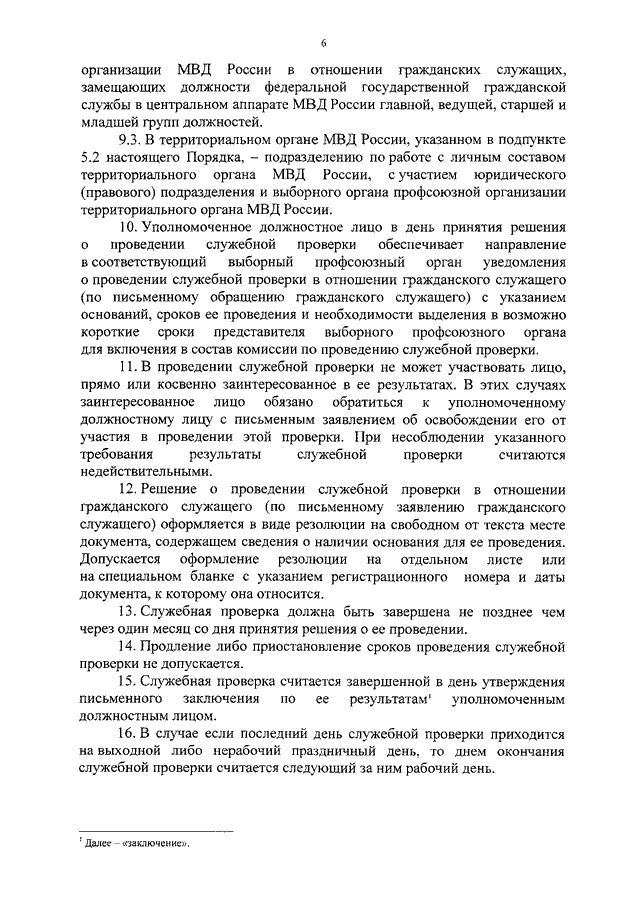 6

организации МВД России в отношении гражданских служащих, замещающих должности федеральной государственной гражданской службы в центральном аппарате МВД России главной, ведущей, старшей и младшей групп должностей.

9.3. В территориальном органе МВД России, указанном в подпункте 5.2 настоящего Порядка, – подразделению по работе с личным составом территориального органа МВД России, с участием юридического (правового) подразделения и выборного органа профсоюзной организации территориального органа МВД России.

10. Уполномоченное должностное лицо в день принятия решения о проведении служебной проверки обеспечивает направление в соответствующий выборный профсоюзный орган уведомления о проведении служебной проверки в отношении гражданского служащего (по письменному обращению гражданского служащего) с указанием оснований, сроков ее проведения и необходимости выделения в возможно короткие сроки представителя выборного профсоюзного органа для включения в состав комиссии по проведению служебной проверки.

11. В проведении служебной проверки не может участвовать лицо, прямо или косвенно заинтересованное в ее результатах. В этих случаях заинтересованное лицо обязано обратиться к уполномоченному должностному лицу с письменным заявлением об освобождении его от участия в проведении этой проверки. При несоблюдении указанного требования результаты служебной проверки считаются недействительными.

12. Решение о проведении служебной проверки в отношении гражданского служащего (по письменному заявлению гражданского служащего) оформляется в виде резолюции на свободном от текста месте документа, содержащем сведения о наличии основания для ее проведения. Допускается оформление резолюции на отдельном листе или на специальном бланке с указанием регистрационного номера и даты документа, к которому она относится.

13. Служебная проверка должна быть завершена не позднее чем через один месяц со дня принятия решения о ее проведении.

14. Продление либо приостановление сроков проведения служебной проверки не допускается.

15. Служебная проверка считается завершенной в день утверждения письменного заключения по ее результатам$^1$ уполномоченным должностным лицом.

16. В случае если последний день служебной проверки приходится на выходной либо нерабочий праздничный день, то днем окончания служебной проверки считается следующий за ним рабочий день.

$^1$ Далее – «заключение».